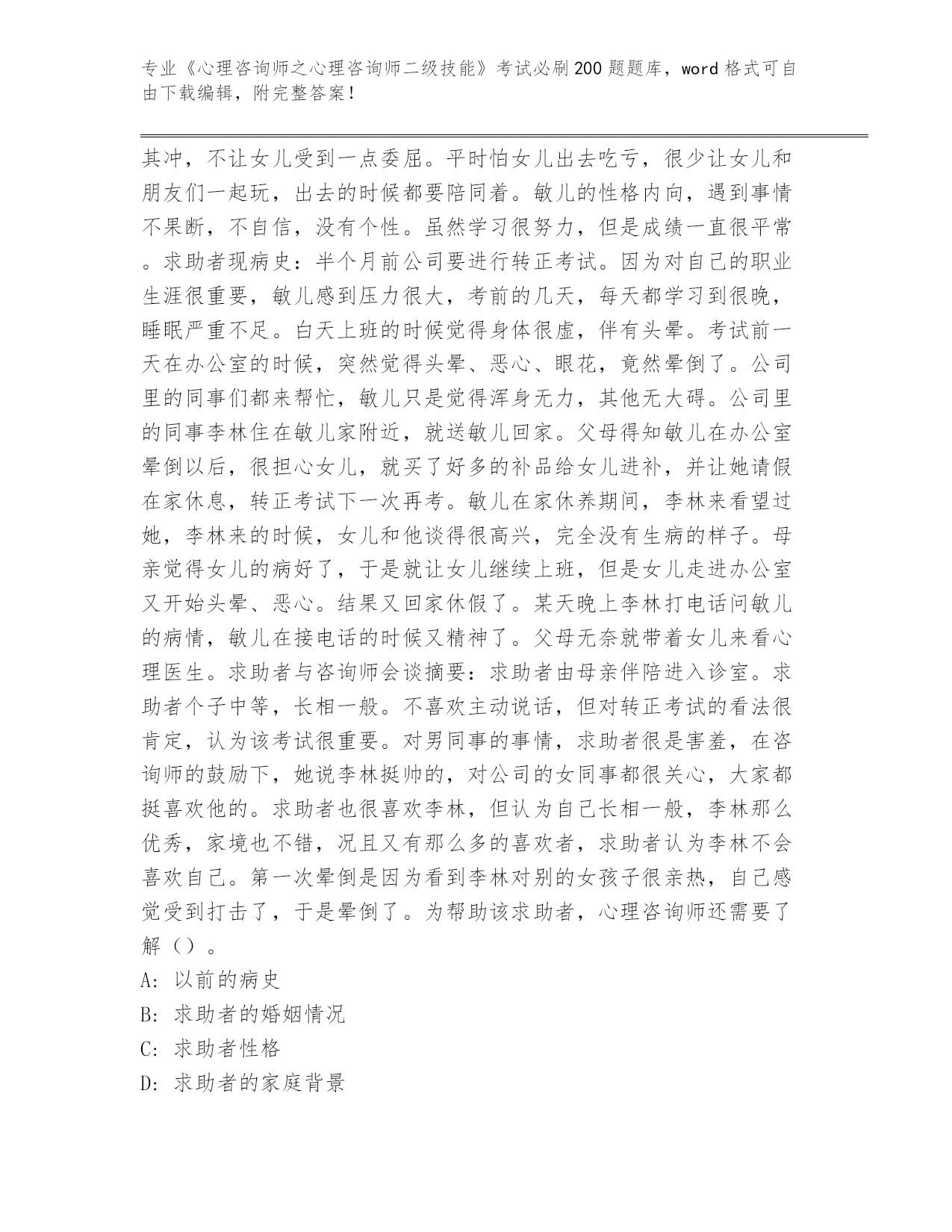 专业《心理咨询师之心理咨询师二级技能》考试必刷200题题库，word格式可自由下载编辑，附完整答案！

其冲，不让女儿受到一点委屈。平时怕女儿出去吃亏，很少让女儿和朋友们一起玩，出去的时候都要陪同着。敏儿的性格内向，遇到事情不果断，不自信，没有个性。虽然学习很努力，但是成绩一直很平常。求助者现病史：半个月前公司要进行转正考试。因为对自己的职业生涯很重要，敏儿感到压力很大，考前的几天，每天都学习到很晚，睡眠严重不足。白天上班的时候觉得身体很虚，伴有头晕。考试前一天在办公室的时候，突然觉得头晕、恶心、眼花，竟然晕倒了。公司里的同事们都来帮忙，敏儿只是觉得浑身无力，其他无大碍。公司里的同事李林住在敏儿家附近，就送敏儿回家。父母得知敏儿在办公室晕倒以后，很担心女儿，就买了好多的补品给女儿进补，并让她请假在家休息，转正考试下一次再考。敏儿在家休养期间，李林来看望过她，李林来的时候，女儿和他谈得很高兴，完全没有生病的样子。母亲觉得女儿的病好了，于是就让女儿继续上班，但是女儿走进办公室又开始头晕、恶心。结果又回家休假了。某天晚上李林打电话问敏儿的病情，敏儿在接电话的时候又精神了。父母无奈就带着女儿来看心理医生。求助者与咨询师会谈摘要：求助者由母亲伴陪进入诊室。求助者个子中等，长相一般。不喜欢主动说话，但对转正考试的看法很肯定，认为该考试很重要。对男同事的事情，求助者很是害羞，在咨询师的鼓励下，她说李林挺帅的，对公司的女同事都很关心，大家都挺喜欢他的。求助者也很喜欢李林，但认为自己长相一般，李林那么优秀，家境也不错，况且又有那么多的喜欢者，求助者认为李林不会喜欢自己。第一次晕倒是因为看到李林对别的女孩子很亲热，自己感觉受到打击了，于是晕倒了。为帮助该求助者，心理咨询师还需要了解（）。

A: 以前的病史

B: 求助者的婚姻情况

C: 求助者性格

D: 求助者的家庭背景